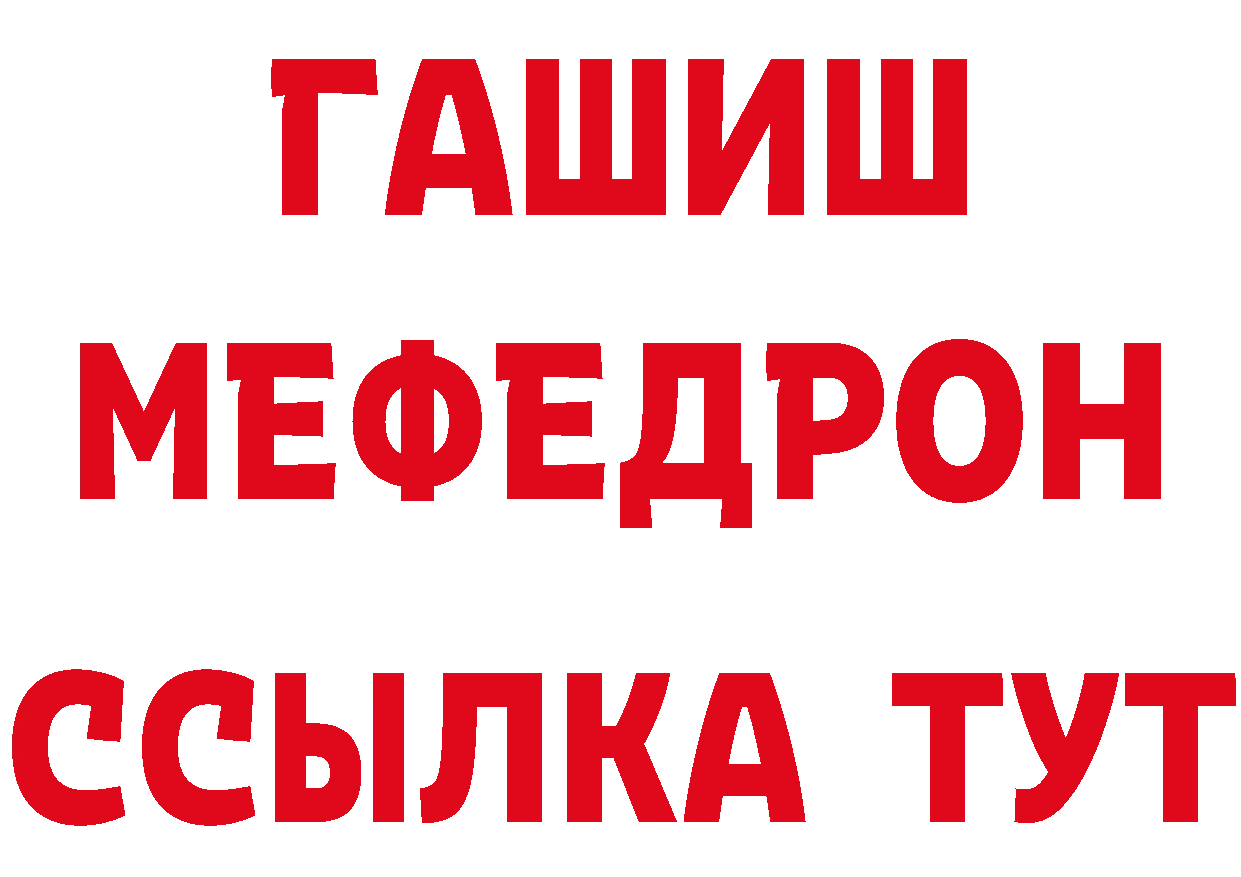 ГАШИШ
МЕФЕДРОН
ССЫЛКА ТУТ